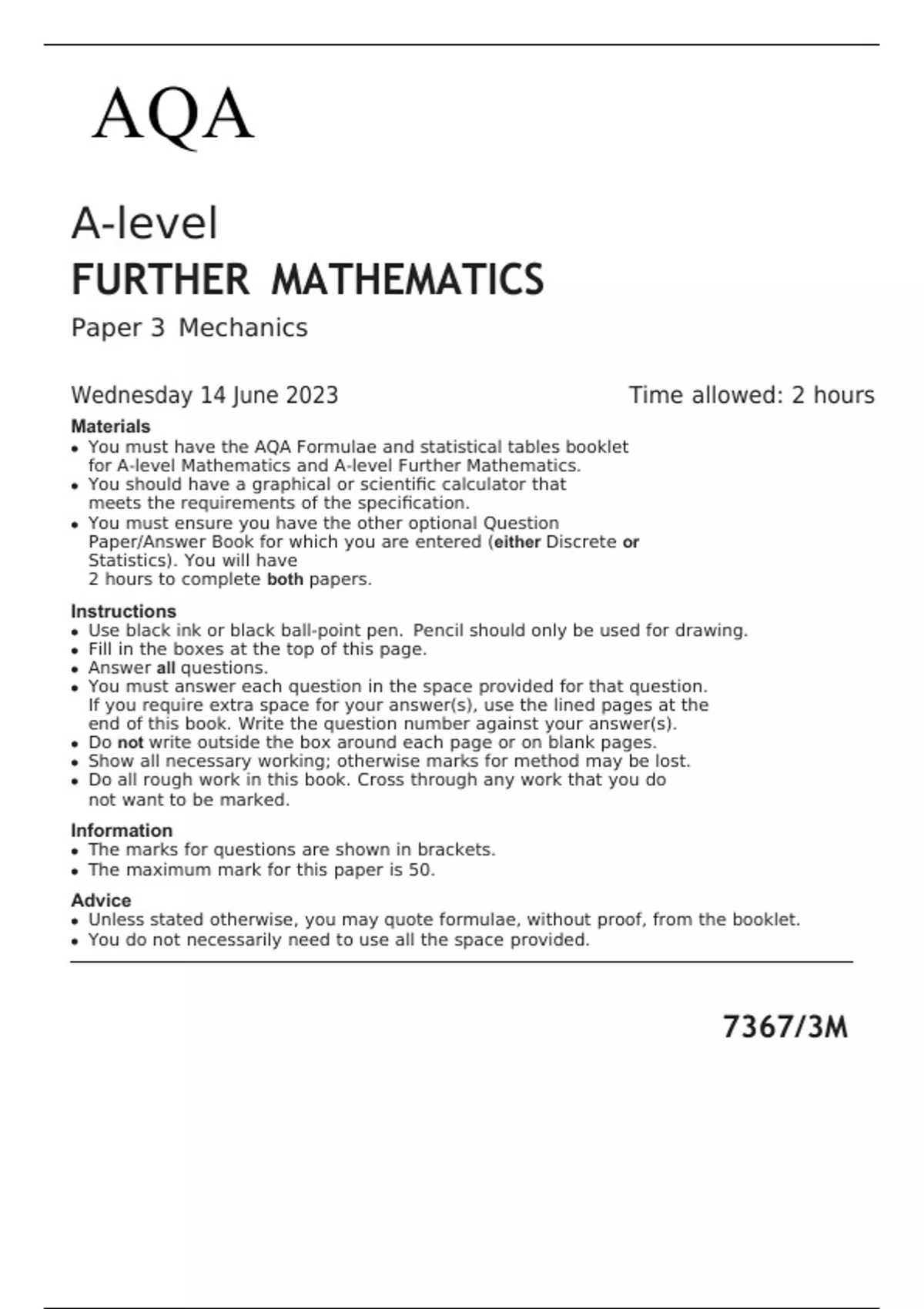 AQA

A-level

FURTHER MATHEMATICS

Paper 3 Mechanics

Wednesday 14 June 2023

Time allowed: 2 hours

Materials
• You must have the AQA Formulae and statistical tables booklet for A-level Mathematics and A-level Further Mathematics.
• You should have a graphical or scientific calculator that meets the requirements of the specification.
• You must ensure you have the other optional Question Paper/Answer Book for which you are entered (either Discrete or Statistics). You will have 2 hours to complete both papers.

Instructions
• Use black ink or black ball-point pen. Pencil should only be used for drawing.
• Fill in the boxes at the top of this page.
• Answer all questions.
• You must answer each question in the space provided for that question. If you require extra space for your answer(s), use the lined pages at the end of this book. Write the question number against your answer(s).
• Do not write outside the box around each page or on blank pages.
• Show all necessary working; otherwise marks for method may be lost.
• Do all rough work in this book. Cross through any work that you do not want to be marked.

Information
• The marks for questions are shown in brackets.
• The maximum mark for this paper is 50.

Advice
• Unless stated otherwise, you may quote formulae, without proof, from the booklet.
• You do not necessarily need to use all the space provided.

7367/3M